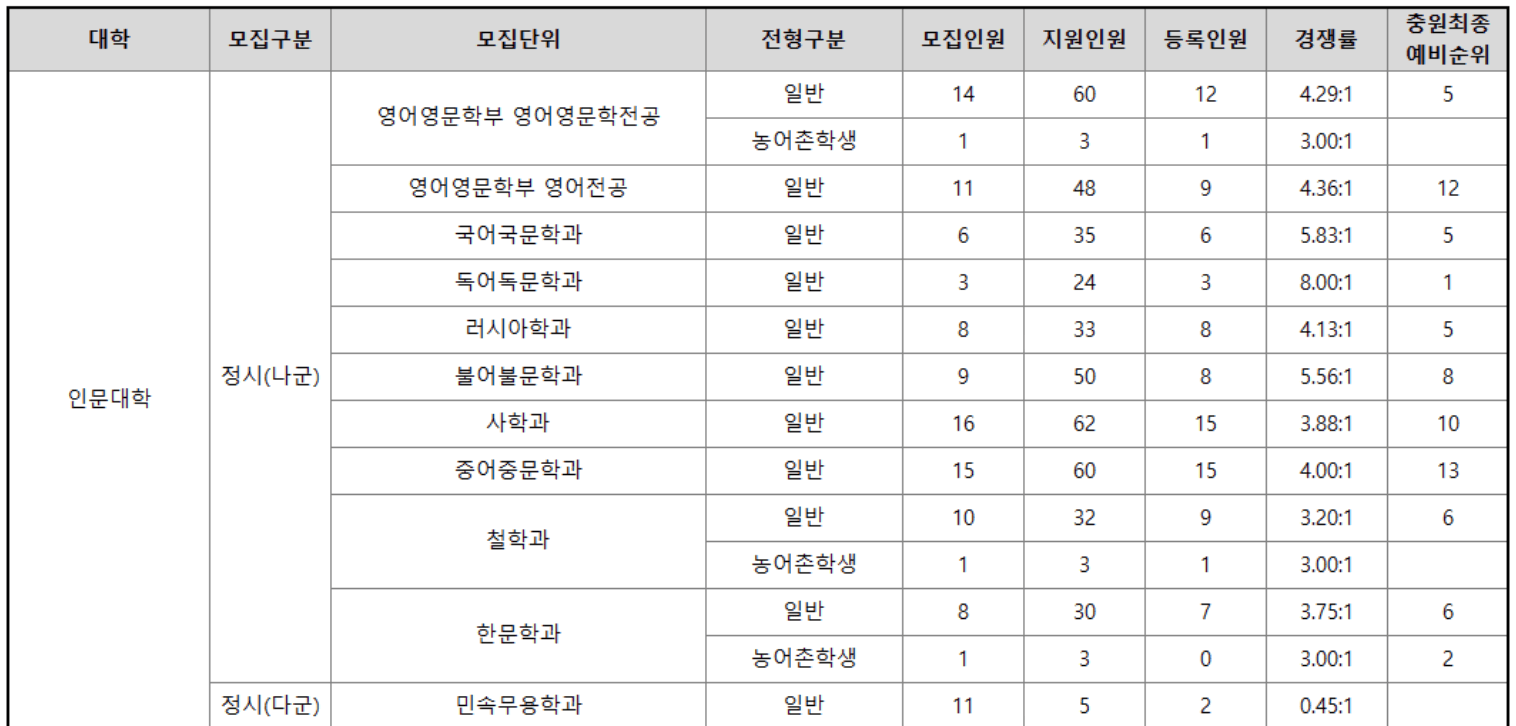 | 대학 | 모집구분 | 모집단위 | 전형구분 | 모집인원 | 지원인원 | 등록인원 | 경쟁률 | 충원최종 예비순위 |
|---|---|---|---|---|---|---|---|---|
| 인문대학 | 정시(나군) | 영어영문학부 영어영문학전공 | 일반 | 14 | 60 | 12 | 4.29:1 | 5 |
| | | | 농어촌학생 | 1 | 3 | 1 | 3.00:1 | |
| | | 영어영문학부 영어전공 | 일반 | 11 | 48 | 9 | 4.36:1 | 12 |
| | | 국어국문학과 | 일반 | 6 | 35 | 6 | 5.83:1 | 5 |
| | | 독어독문학과 | 일반 | 3 | 24 | 3 | 8.00:1 | 1 |
| | | 러시아학과 | 일반 | 8 | 33 | 8 | 4.13:1 | 5 |
| | | 불어불문학과 | 일반 | 9 | 50 | 8 | 5.56:1 | 8 |
| | | 사학과 | 일반 | 16 | 62 | 15 | 3.88:1 | 10 |
| | | 중어중문학과 | 일반 | 15 | 60 | 15 | 4.00:1 | 13 |
| | | 철학과 | 일반 | 10 | 32 | 9 | 3.20:1 | 6 |
| | | | 농어촌학생 | 1 | 3 | 1 | 3.00:1 | |
| | | 한문학과 | 일반 | 8 | 30 | 7 | 3.75:1 | 6 |
| | | | 농어촌학생 | 1 | 3 | 0 | 3.00:1 | 2 |
| | 정시(다군) | 민속무용학과 | 일반 | 11 | 5 | 2 | 0.45:1 | |